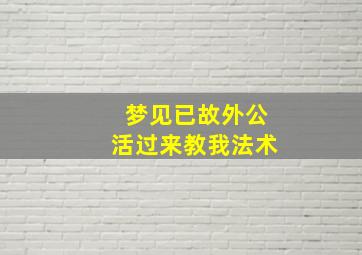 梦见已故外公
活过来教我法术